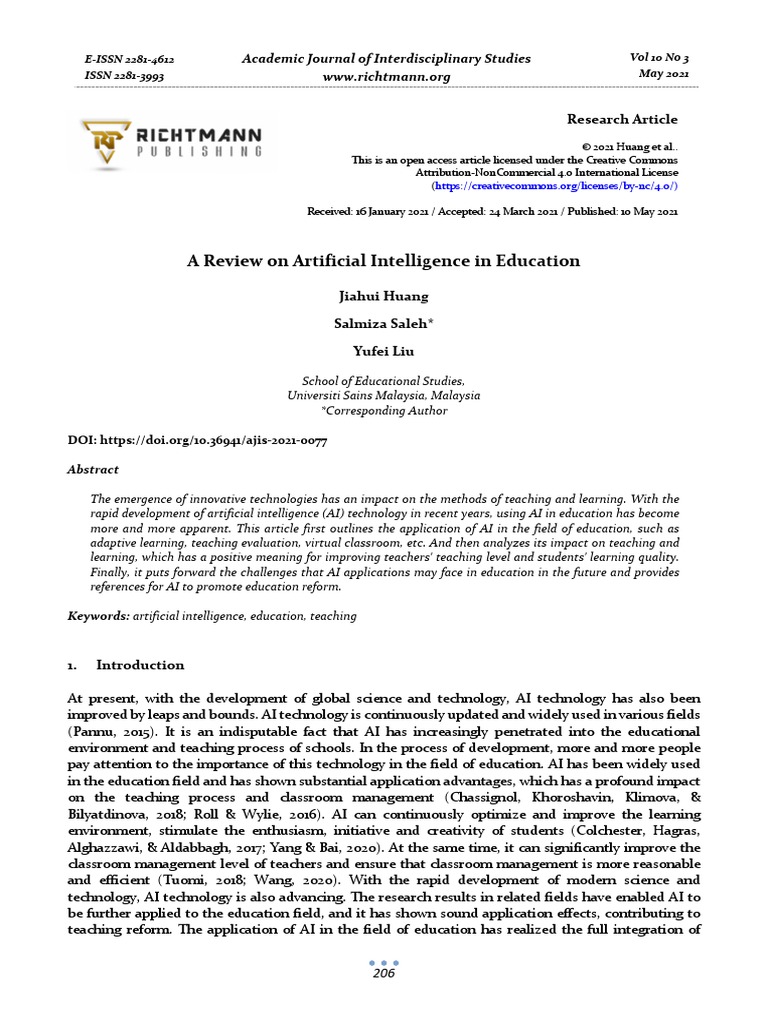 E-ISSN 2281-4612
ISSN 2281-3993

Academic Journal of Interdisciplinary Studies
www.richtmann.org

Vol 10 No 3
May 2021

RICHTMANN
PUBLISHING

Research Article

© 2021 Huang et al..
This is an open access article licensed under the Creative Commons Attribution-NonCommercial 4.0 International License
(https://creativecommons.org/licenses/by-nc/4.0/)

Received: 16 January 2021 / Accepted: 24 March 2021 / Published: 10 May 2021

A Review on Artificial Intelligence in Education

Jiahui Huang

Salmiza Saleh*

Yufei Liu

School of Educational Studies,
Universiti Sains Malaysia, Malaysia
*Corresponding Author

DOI: https://doi.org/10.36941/ajis-2021-0077

Abstract

The emergence of innovative technologies has an impact on the methods of teaching and learning. With the rapid development of artificial intelligence (AI) technology in recent years, using AI in education has become more and more apparent. This article first outlines the application of AI in the field of education, such as adaptive learning, teaching evaluation, virtual classroom, etc. And then analyzes its impact on teaching and learning, which has a positive meaning for improving teachers' teaching level and students' learning quality. Finally, it puts forward the challenges that AI applications may face in education in the future and provides references for AI to promote education reform.

Keywords: artificial intelligence, education, teaching

1. Introduction

At present, with the development of global science and technology, AI technology has also been improved by leaps and bounds. AI technology is continuously updated and widely used in various fields (Pannu, 2015). It is an indisputable fact that AI has increasingly penetrated into the educational environment and teaching process of schools. In the process of development, more and more people pay attention to the importance of this technology in the field of education. AI has been widely used in the education field and has shown substantial application advantages, which has a profound impact on the teaching process and classroom management (Chassignol, Khoroshavin, Klimova, & Bilyatdinova, 2018; Roll & Wylie, 2016). AI can continuously optimize and improve the learning environment, stimulate the enthusiasm, initiative and creativity of students (Colchester, Hagras, Alghazzawi, & Aldabbagh, 2017; Yang & Bai, 2020). At the same time, it can significantly improve the classroom management level of teachers and ensure that classroom management is more reasonable and efficient (Tuomi, 2018; Wang, 2020). With the rapid development of modern science and technology, AI technology is also advancing. The research results in related fields have enabled AI to be further applied to the education field, and it has shown sound application effects, contributing to teaching reform. The application of AI in the field of education has realized the full integration of

206